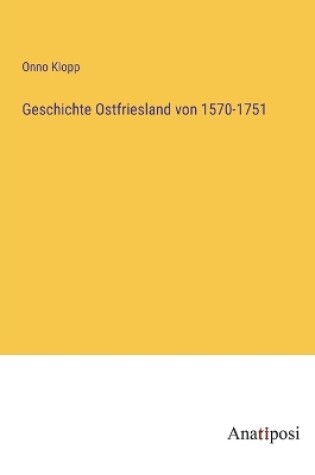 Onno Klopp

Geschichte Ostfriesland von 1570-1751

Anatiposi